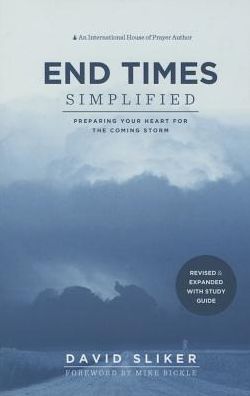 An International House of Prayer Author

END TIMES
SIMPLIFIED

PREPARING YOUR HEART FOR THE COMING STORM

REVISED & EXPANDED WITH STUDY GUIDE

DAVID SLIKER
FOREWORD BY MIKE BICKLE